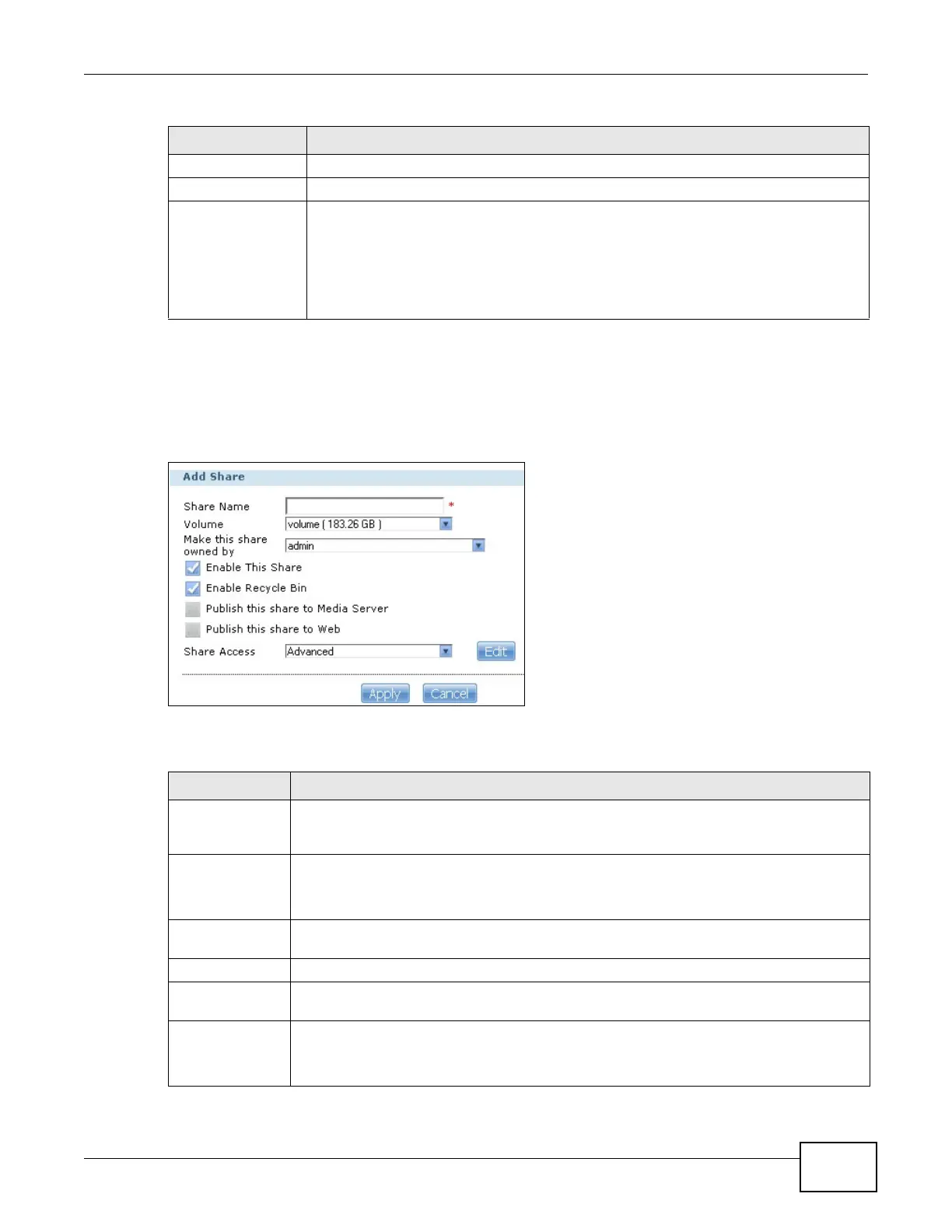 Add Share

Share Name *

Volume volume ( 183.26 GB )

Make this share owned by admin

Enable This Share

Enable Recycle Bin

Publish this share to Media Server

Publish this share to Web

Share Access Advanced Edit

Apply Cancel